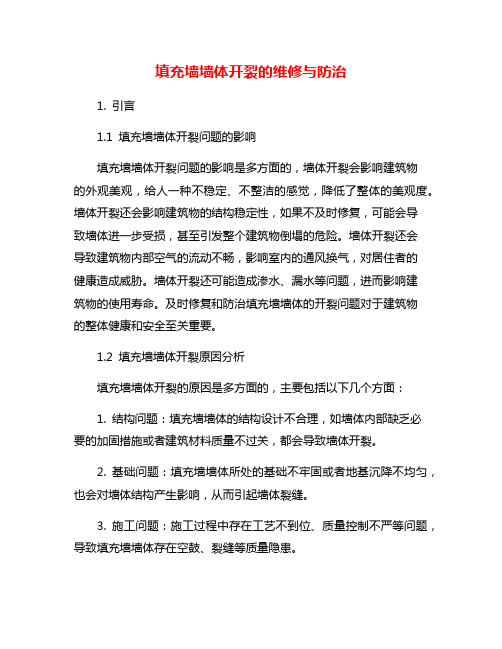 填充墙墙体开裂的维修与防治

1. 引言

1.1 填充墙墙体开裂问题的影响

填充墙墙体开裂问题的影响是多方面的，墙体开裂会影响建筑物的外观美观，给人一种不稳定、不整洁的感觉，降低了整体的美观度。墙体开裂还会影响建筑物的结构稳定性，如果不及时修复，可能会导致墙体进一步受损，甚至引发整个建筑物倒塌的危险。墙体开裂还会导致建筑物内部空气的流动不畅，影响室内的通风换气，对居住者的健康造成威胁。墙体开裂还可能造成渗水、漏水等问题，进而影响建筑物的使用寿命。及时修复和防治填充墙墙体的开裂问题对于建筑物的整体健康和安全至关重要。

1.2 填充墙墙体开裂原因分析

填充墙墙体开裂的原因是多方面的，主要包括以下几个方面：

1. 结构问题：填充墙墙体的结构设计不合理，如墙体内部缺乏必要的加固措施或者建筑材料质量不过关，都会导致墙体开裂。

2. 基础问题：填充墙墙体所处的基础不牢固或者地基沉降不均匀，也会对墙体结构产生影响，从而引起墙体裂缝。

3. 施工问题：施工过程中存在工艺不到位、质量控制不严等问题，导致填充墙墙体存在空鼓、裂缝等质量隐患。